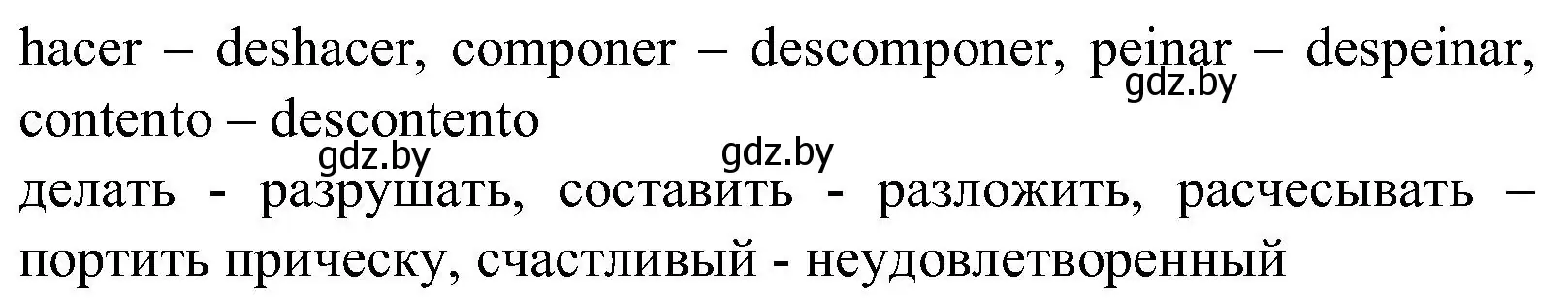 hacer – deshacer, componer – descomponer, peinar – despeinar, contento – descontento
gdz.by
gdz.by
gdz.by
делать - разрушать, составить - разложить, расчесывать – портить прическу, счастливый - неудовлетворенный